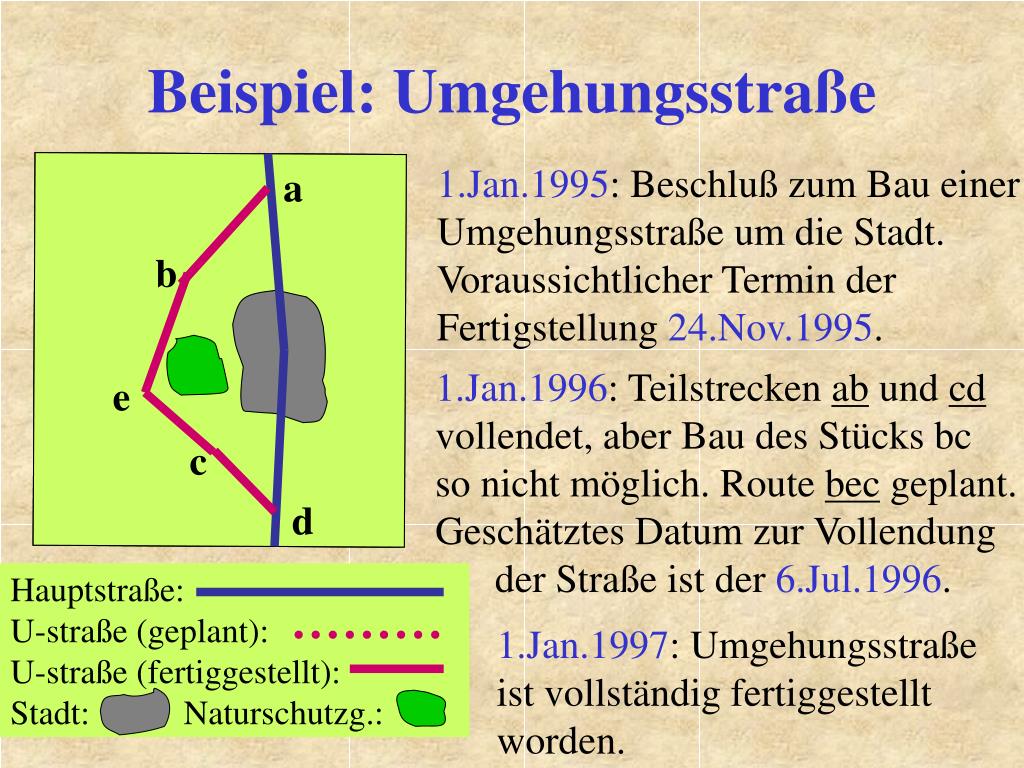 Beispiel: Umgehungsstraße

a

b

e

c

d

1.Jan.1995: Beschluß zum Bau einer Umgehungsstraße um die Stadt. Voraussichtlicher Termin der Fertigstellung 24.Nov.1995.

1.Jan.1996: Teilstrecken ab und cd vollendet, aber Bau des Stücks bc so nicht möglich. Route bec geplant. Geschätztes Datum zur Vollendung der Straße ist der 6.Jul.1996.

1.Jan.1997: Umgehungsstraße ist vollständig fertiggestellt worden.

Hauptstraße:
U-straße (geplant):
U-straße (fertiggestellt):
Stadt: Naturschutzg.: